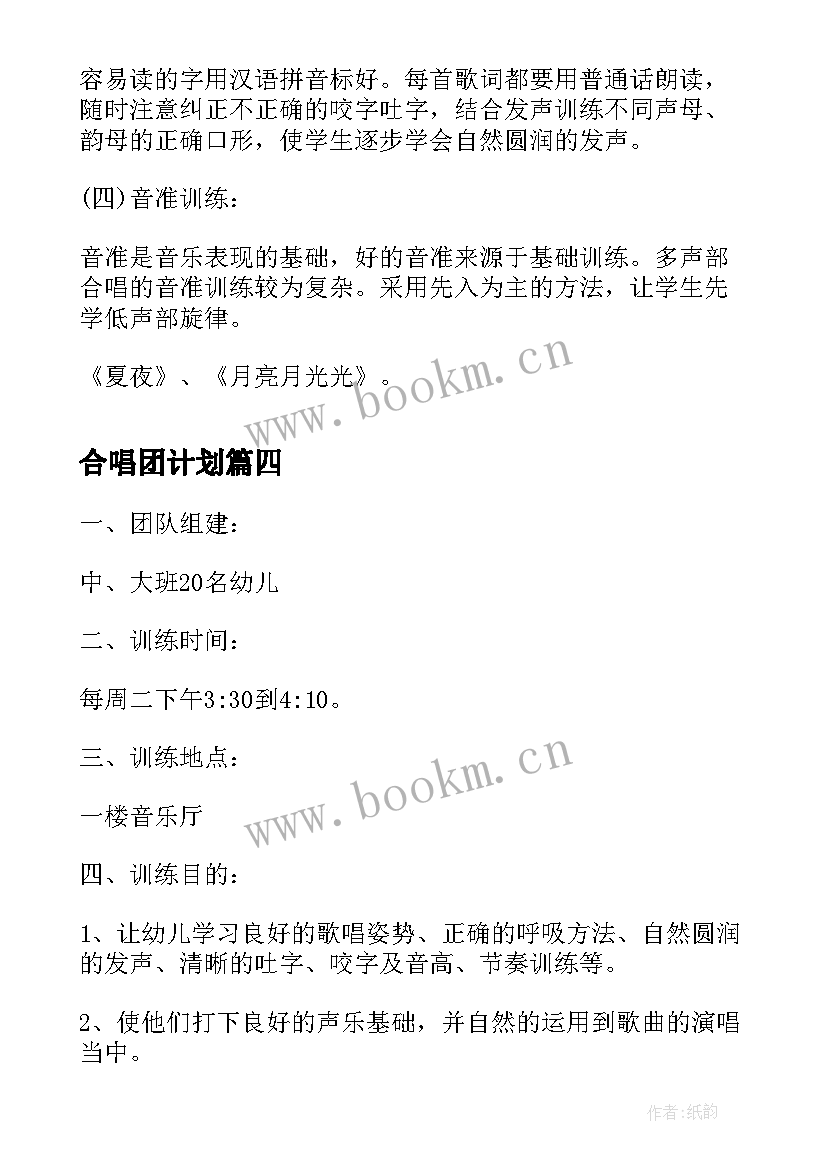 容易读的字用汉语拼音标好。每首歌词都要用普通话朗读，随时注意纠正不正确的咬字吐字，结合发声训练不同声母、韵母的正确口形，使学生逐步学会自然圆润的发声。

(四)音准训练：

音准是音乐表现的基础，好的音准来源于基础训练。多声部合唱的音准训练较为复杂。采用先入为主的方法，让学生先学低声部旋律。

《夏夜》、《月亮月光光》。

www.bookm.cn

合唱团计划篇四

一、团队组建：

中、大班20名幼儿

二、训练时间：

每周二下午3:30到4:10。

三、训练地点：

一楼音乐厅

www.bookm.cn

四、训练目的：

1、让幼儿学习良好的歌唱姿势、正确的呼吸方法、自然圆润的发声、清晰的吐字、咬字及音高、节奏训练等。

2、使他们打下良好的声乐基础，并自然的运用到歌曲的演唱当中。

作者：纸韵